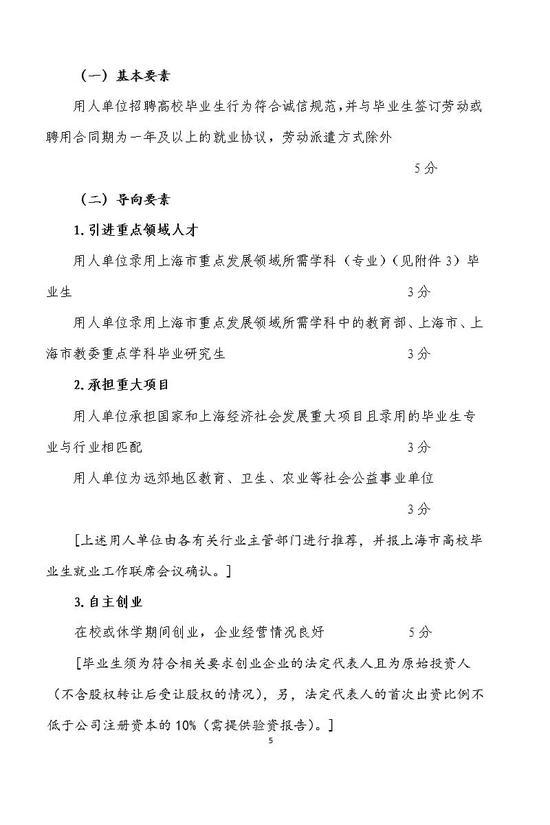 （一）基本要素

用人单位招聘高校毕业生行为符合诚信规范，并与毕业生签订劳动或聘用合同期为一年及以上的就业协议，劳动派遣方式除外

5分

（二）导向要素

1.引进重点领域人才

用人单位录用上海市重点发展领域所需学科（专业）（见附件3）毕业生 3分

用人单位录用上海市重点发展领域所需学科中的教育部、上海市、上海市教委重点学科毕业研究生 3分

2.承担重大项目

用人单位承担国家和上海经济社会发展重大项目且录用的毕业生专业与行业相匹配 3分

用人单位为远郊地区教育、卫生、农业等社会公益事业单位

3分

[上述用人单位由各有关行业主管部门进行推荐，并报上海市高校毕业生就业工作联席会议确认。]

3.自主创业

在校或休学期间创业，企业经营情况良好 5分

[毕业生须为符合相关要求创业企业的法定代表人且为原始投资人（不含股权转让后受让股权的情况），另，法定代表人的首次出资比例不低于公司注册资本的10%（需提供验资报告）。]

5